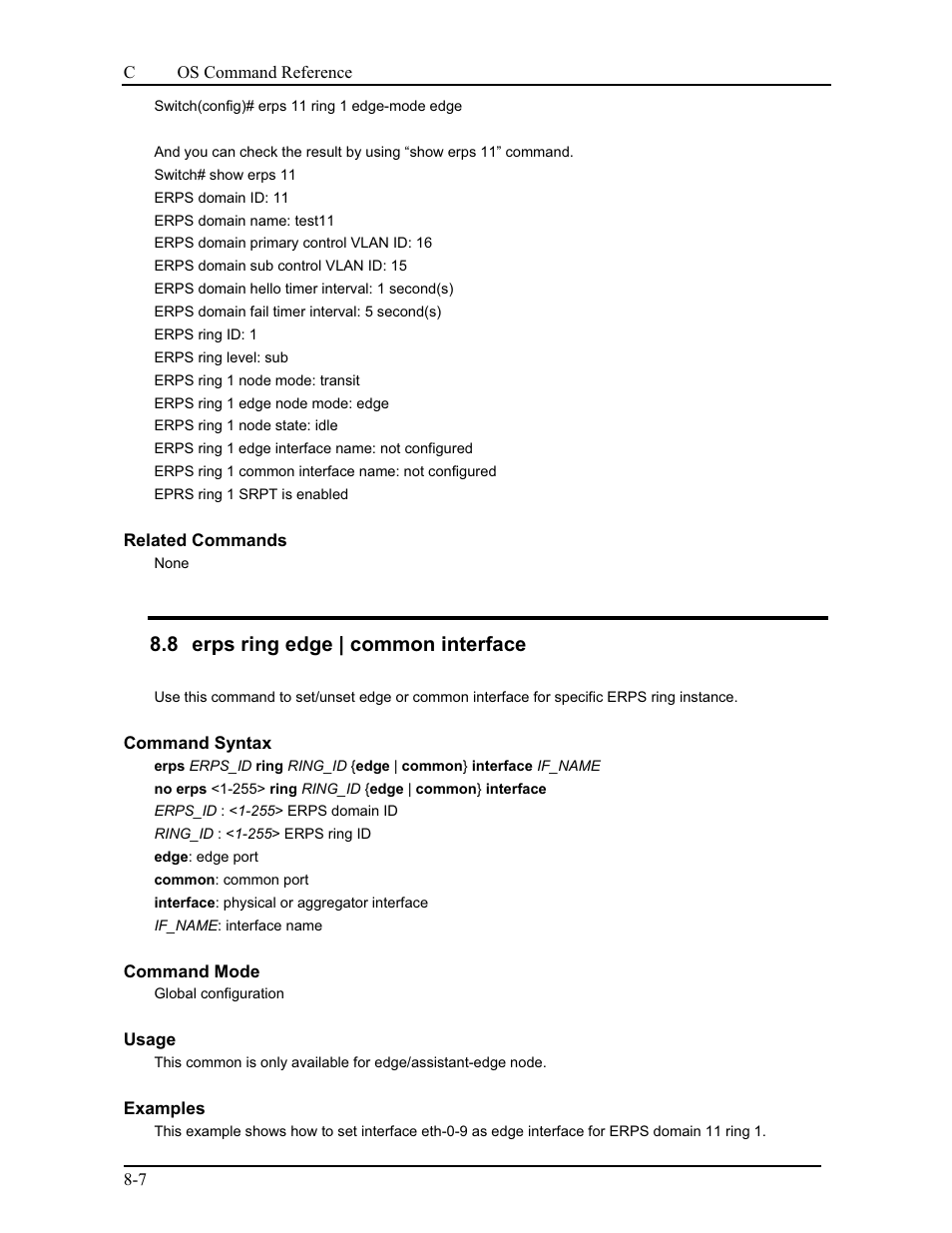 C OS Command Reference

Switch(config)# erps 11 ring 1 edge-mode edge

And you can check the result by using “show erps 11” command.
Switch# show erps 11
ERPS domain ID: 11
ERPS domain name: test11
ERPS domain primary control VLAN ID: 16
ERPS domain sub control VLAN ID: 15
ERPS domain hello timer interval: 1 second(s)
ERPS domain fail timer interval: 5 second(s)
ERPS ring ID: 1
ERPS ring level: sub
ERPS ring 1 node mode: transit
ERPS ring 1 edge node mode: edge
ERPS ring 1 node state: idle
ERPS ring 1 edge interface name: not configured
ERPS ring 1 common interface name: not configured
EPRS ring 1 SRPT is enabled

Related Commands
None

8.8 erps ring edge | common interface

Use this command to set/unset edge or common interface for specific ERPS ring instance.

Command Syntax
erps ERPS_ID ring RING_ID {edge | common} interface IF_NAME
no erps <1-255> ring RING_ID {edge | common} interface
ERPS_ID : <1-255> ERPS domain ID
RING_ID : <1-255> ERPS ring ID
edge: edge port
common: common port
interface: physical or aggregator interface
IF_NAME: interface name

Command Mode
Global configuration

Usage
This common is only available for edge/assistant-edge node.

Examples
This example shows how to set interface eth-0-9 as edge interface for ERPS domain 11 ring 1.

8-7